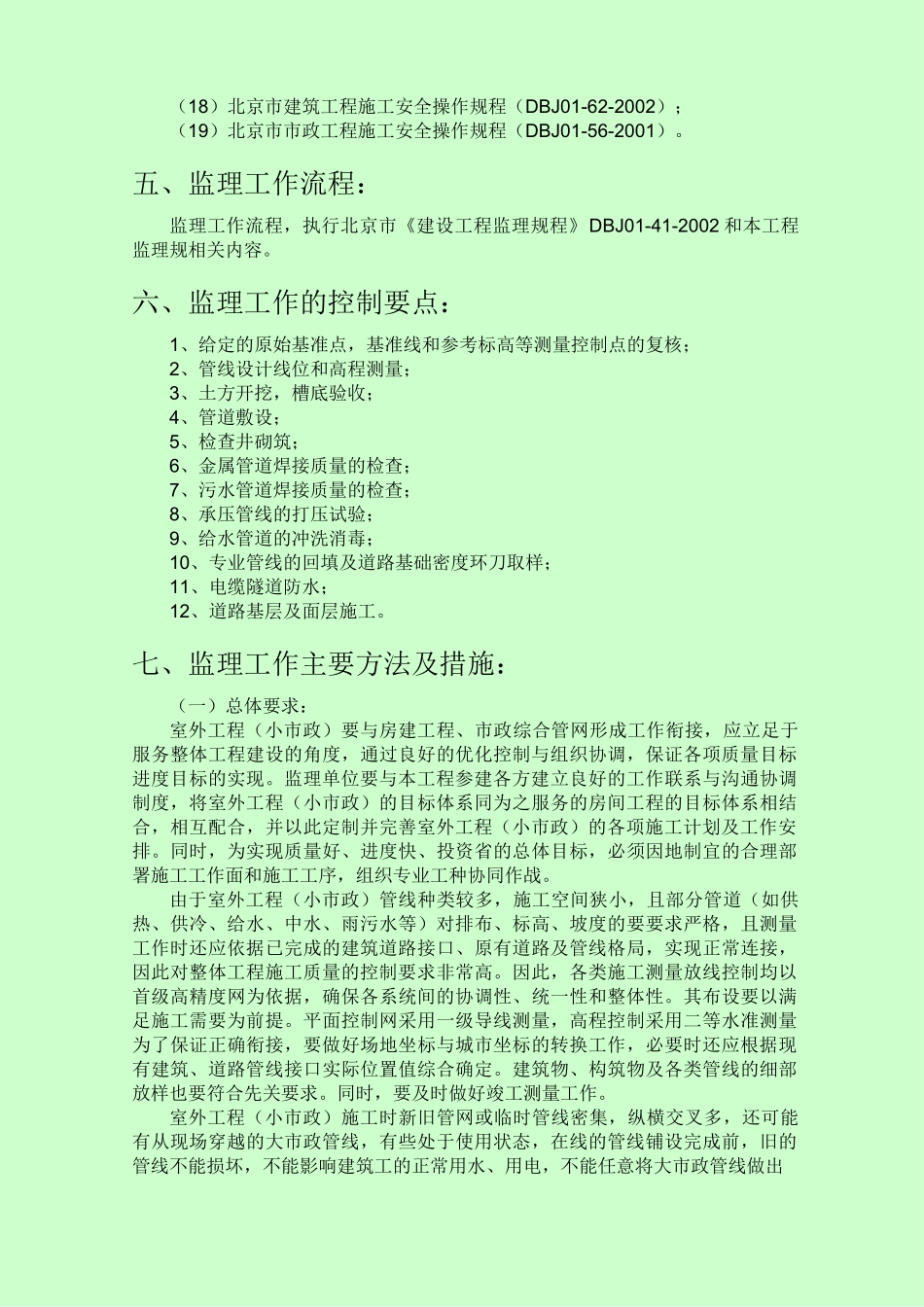 （18）北京市建筑工程施工安全操作规程（DBJ01-62-2002）；
（19）北京市市政工程施工安全操作规程（DBJ01-56-2001）。

五、监理工作流程：

监理工作流程，执行北京市《建设工程监理规程》DBJ01-41-2002 和本工程监理规相关内容。

六、监理工作的控制要点：

1、给定的原始基准点，基准线和参考标高等测量控制点的复核；
2、管线设计线位和高程测量；
3、土方开挖，槽底验收；
4、管道敷设；
5、检查井砌筑；
6、金属管道焊接质量的检查；
7、污水管道焊接质量的检查；
8、承压管线的打压试验；
9、给水管道的冲洗消毒；
10、专业管线的回填及道路基础密度环刀取样；
11、电缆隧道防水；
12、道路基层及面层施工。

七、监理工作主要方法及措施：

（一）总体要求：

室外工程（小市政）要与房建工程、市政综合管网形成工作衔接，应立足于服务整体工程建设的角度，通过良好的优化控制与组织协调，保证各项质量目标进度目标的实现。监理单位要与本工程参建各方建立良好的工作联系与沟通协调制度，将室外工程（小市政）的目标体系同为之服务的房间工程的目标体系相结合，相互配合，并以此定制并完善室外工程（小市政）的各项施工计划及工作安排。同时，为实现质量好、进度快、投资省的总体目标，必须因地制宜的合理部署施工工作面和施工工序，组织专业工种协同作战。

由于室外工程（小市政）管线种类较多，施工空间狭小，且部分管道（如供热、供冷、给水、中水、雨污水等）对排布、标高、坡度的要要求严格，且测量工作时还应依据已完成的建筑道路接口、原有道路及管线格局，实现正常连接，因此对整体工程施工质量的控制要求非常高。因此，各类施工测量放线控制均以首级高精度网为依据，确保各系统间的协调性、统一性和整体性。其布设要以满足施工需要为前提。平面控制网采用一级导线测量，高程控制采用二等水准测量为了保证正确衔接，要做好场地坐标与城市坐标的转换工作，必要时还应根据现有建筑、道路管线接口实际位置值综合确定。建筑物、构筑物及各类管线的细部放样也要符合先关要求。同时，要及时做好竣工测量工作。

室外工程（小市政）施工时新旧管网或临时管线密集，纵横交叉多，还可能有从现场穿越的大市政管线，有些处于使用状态，在线的管线铺设完成前，旧的管线不能损坏，不能影响建筑工的正常用水、用电，不能任意将大市政管线做出